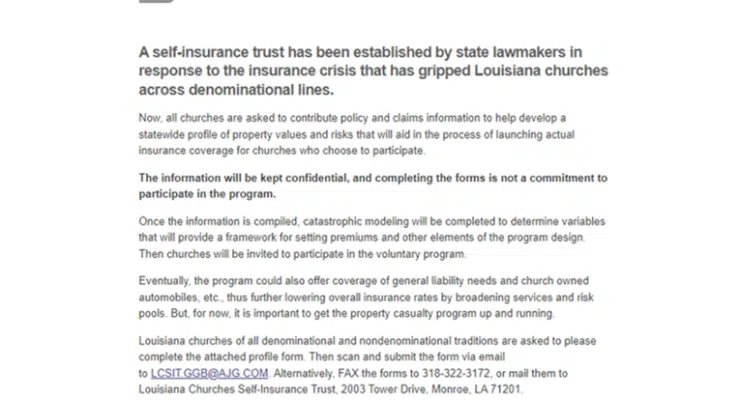 A self-insurance trust has been established by state lawmakers in response to the insurance crisis that has gripped Louisiana churches across denominational lines.

Now, all churches are asked to contribute policy and claims information to help develop a statewide profile of property values and risks that will aid in the process of launching actual insurance coverage for churches who choose to participate.

The information will be kept confidential, and completing the forms is not a commitment to participate in the program.

Once the information is compiled, catastrophic modeling will be completed to determine variables that will provide a framework for setting premiums and other elements of the program design. Then churches will be invited to participate in the voluntary program.

Eventually, the program could also offer coverage of general liability needs and church owned automobiles, etc., thus further lowering overall insurance rates by broadening services and risk pools. But, for now, it is important to get the property casualty program up and running.

Louisiana churches of all denominational and nondenominational traditions are asked to please complete the attached profile form. Then scan and submit the form via email to LCSIT.GGB@AJG.COM. Alternatively, FAX the forms to 318-322-3172, or mail them to Louisiana Churches Self-Insurance Trust, 2003 Tower Drive, Monroe, LA 71201.